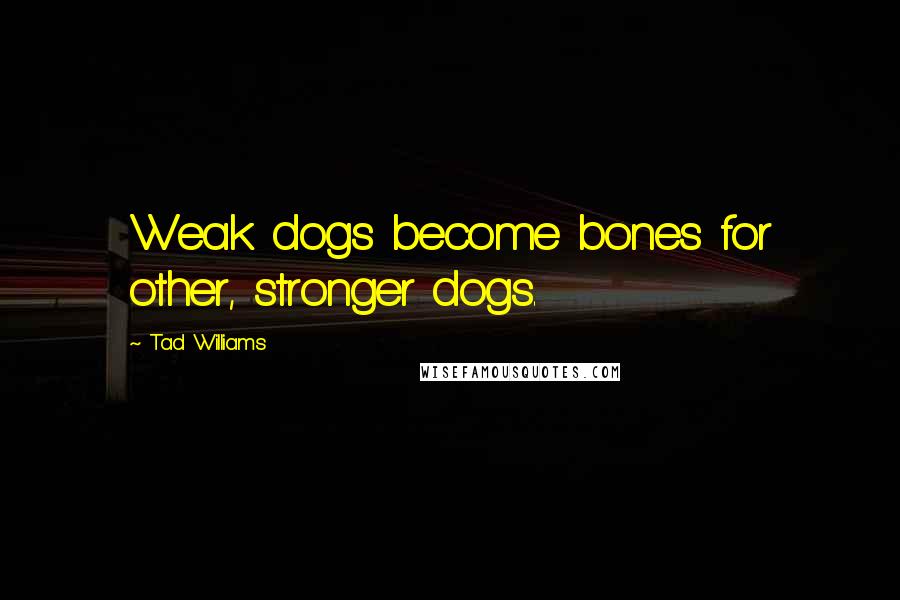 Weak dogs become bones for other, stronger dogs.

~ Tad Williams

WISEFAMOUSQUOTES.COM